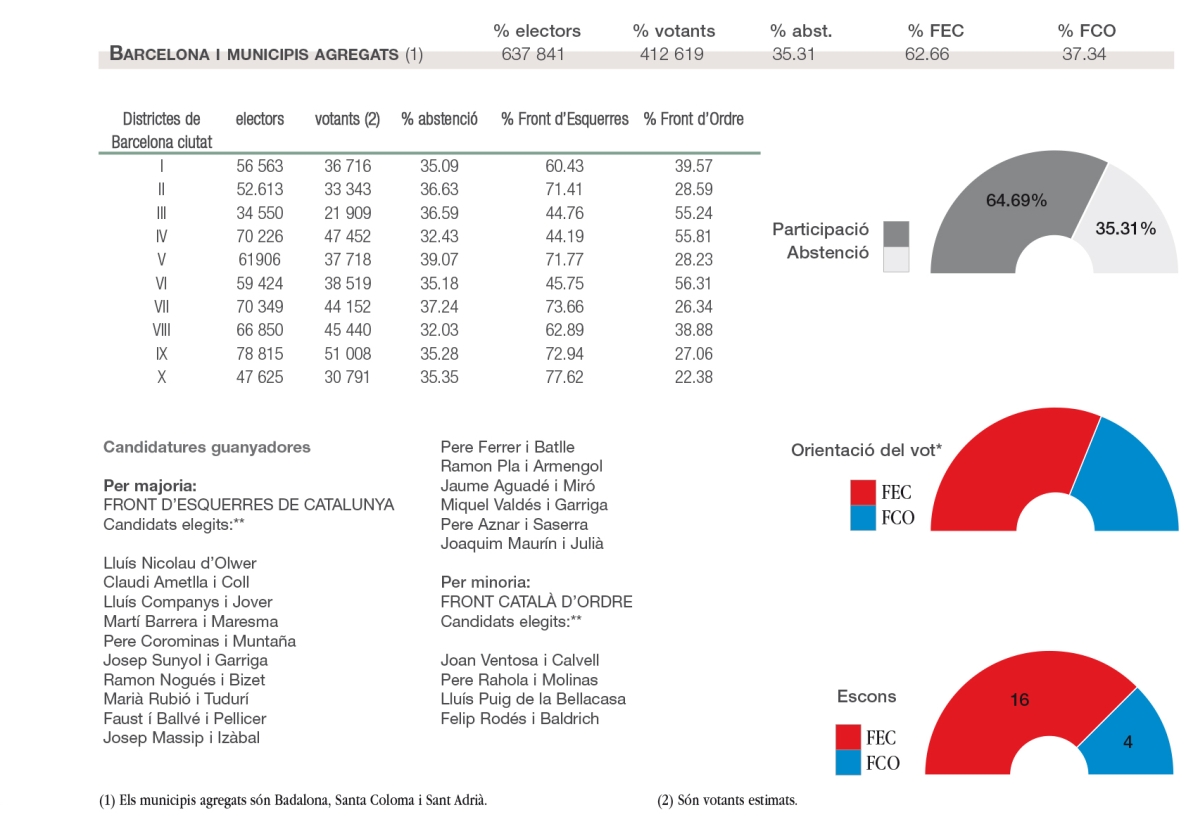 | | % electors | % votants | % abst. | % FEC | % FCO |
|---|---|---|---|---|---|
| BARCELONA I MUNICIPIS AGREGATS (1) | 637 841 | 412 619 | 35.31 | 62.66 | 37.34 |

| Districtes de Barcelona ciutat | electors | votants (2) | % abstenció | % Front d'Esquerres | % Front d'Ordre |
|---|---|---|---|---|---|
| I | 56 563 | 36 716 | 35.09 | 60.43 | 39.57 |
| II | 52.613 | 33 343 | 36.63 | 71.41 | 28.59 |
| III | 34 550 | 21 909 | 36.59 | 44.76 | 55.24 |
| IV | 70 226 | 47 452 | 32.43 | 44.19 | 55.81 |
| V | 61906 | 37 718 | 39.07 | 71.77 | 28.23 |
| VI | 59 424 | 38 519 | 35.18 | 45.75 | 56.31 |
| VII | 70 349 | 44 152 | 37.24 | 73.66 | 26.34 |
| VIII | 66 850 | 45 440 | 32.03 | 62.89 | 38.88 |
| IX | 78 815 | 51 008 | 35.28 | 72.94 | 27.06 |
| X | 47 625 | 30 791 | 35.35 | 77.62 | 22.38 |

Participació
Abstenció
64.69%
35.31%

Candidatures guanyadores

Per majoria:
FRONT D'ESQUERRES DE CATALUNYA
Candidats elegits:**

Lluís Nicolau d'Olwer
Claudi Ametlla i Coll
Lluís Companys i Jover
Martí Barrera i Maresma
Pere Corominas i Muntaña
Josep Sunyol i Garriga
Ramon Nogués i Bizet
Marià Rubió i Tudurí
Faust í Ballvé i Pellicer
Josep Massip i Izàbal
Pere Ferrer i Batlle
Ramon Pla i Armengol
Jaume Aguadé i Miró
Miquel Valdés i Garriga
Pere Aznar i Saserra
Joaquim Maurín i Julià

Per minoria:
FRONT CATALÀ D'ORDRE
Candidats elegits:**

Joan Ventosa i Calvell
Pere Rahola i Molinas
Lluís Puig de la Bellacasa
Felip Rodés i Baldrich

Orientació del vot*
FEC
FCO

Escons
FEC
FCO
16
4

(1) Els municipis agregats són Badalona, Santa Coloma i Sant Adrià.

(2) Són votants estimats.